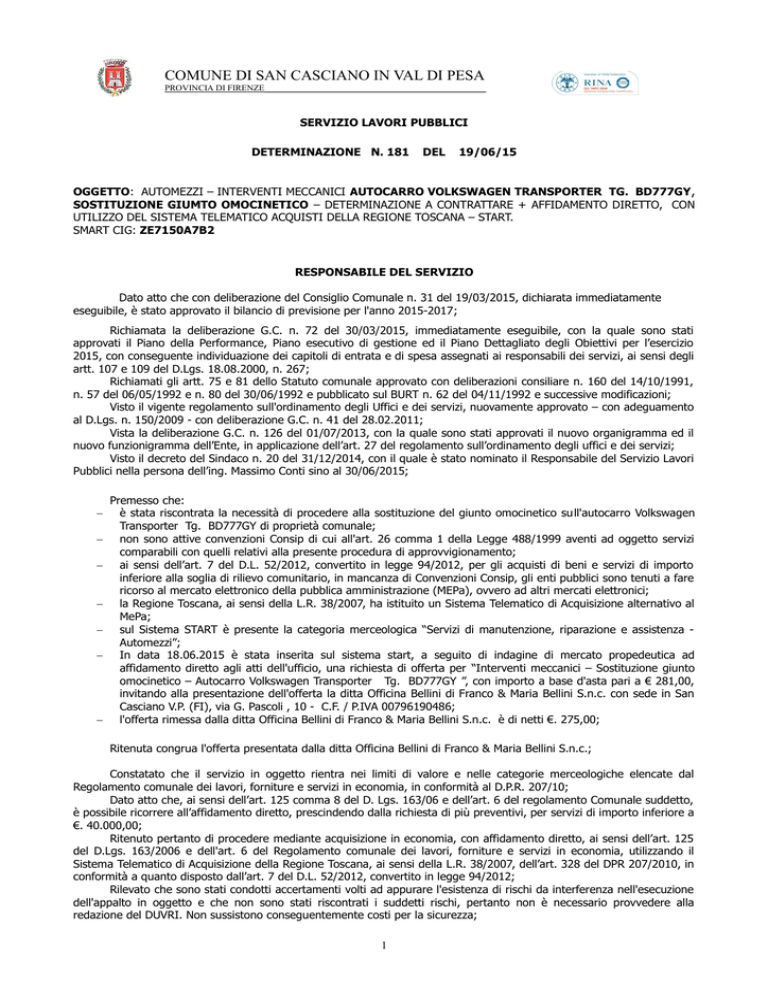 COMUNE DI SAN CASCIANO IN VAL DI PESA
PROVINCIA DI FIRENZE

RINA

SERVIZIO LAVORI PUBBLICI

DETERMINAZIONE N. 181 DEL 19/06/15

OGGETTO: AUTOMEZZI – INTERVENTI MECCANICI AUTOCARRO VOLKSWAGEN TRANSPORTER TG. BD777GY, SOSTITUZIONE GIUMTO OMOCINETICO – DETERMINAZIONE A CONTRATTARE + AFFIDAMENTO DIRETTO, CON UTILIZZO DEL SISTEMA TELEMATICO ACQUISTI DELLA REGIONE TOSCANA – START.
SMART CIG: ZE7150A7B2

RESPONSABILE DEL SERVIZIO

Dato atto che con deliberazione del Consiglio Comunale n. 31 del 19/03/2015, dichiarata immediatamente eseguibile, è stato approvato il bilancio di previsione per l'anno 2015-2017;

Richiamata la deliberazione G.C. n. 72 del 30/03/2015, immediatamente eseguibile, con la quale sono stati approvati il Piano della Performance, Piano esecutivo di gestione ed il Piano Dettagliato degli Obiettivi per l'esercizio 2015, con conseguente individuazione dei capitoli di entrata e di spesa assegnati ai responsabili dei servizi, ai sensi degli artt. 107 e 109 del D.Lgs. 18.08.2000, n. 267;
Richiamati gli artt. 75 e 81 dello Statuto comunale approvato con deliberazioni consiliare n. 160 del 14/10/1991, n. 57 del 06/05/1992 e n. 80 del 30/06/1992 e pubblicato sul BURT n. 62 del 04/11/1992 e successive modificazioni;
Visto il vigente regolamento sull'ordinamento degli Uffici e dei servizi, nuovamente approvato – con adeguamento al D.Lgs. n. 150/2009 - con deliberazione G.C. n. 41 del 28.02.2011;
Vista la deliberazione G.C. n. 126 del 01/07/2013, con la quale sono stati approvati il nuovo organigramma ed il nuovo funzionigramma dell'Ente, in applicazione dell'art. 27 del regolamento sull'ordinamento degli uffici e dei servizi;
Visto il decreto del Sindaco n. 20 del 31/12/2014, con il quale è stato nominato il Responsabile del Servizio Lavori Pubblici nella persona dell'ing. Massimo Conti sino al 30/06/2015;

Premesso che:
– è stata riscontrata la necessità di procedere alla sostituzione del giunto omocinetico sull'autocarro Volkswagen Transporter Tg. BD777GY di proprietà comunale;
– non sono attive convenzioni Consip di cui all'art. 26 comma 1 della Legge 488/1999 aventi ad oggetto servizi comparabili con quelli relativi alla presente procedura di approvvigionamento;
– ai sensi dell'art. 7 del D.L. 52/2012, convertito in legge 94/2012, per gli acquisti di beni e servizi di importo inferiore alla soglia di rilievo comunitario, in mancanza di Convenzioni Consip, gli enti pubblici sono tenuti a fare ricorso al mercato elettronico della pubblica amministrazione (MEPa), ovvero ad altri mercati elettronici;
– la Regione Toscana, ai sensi della L.R. 38/2007, ha istituito un Sistema Telematico di Acquisizione alternativo al MePa;
– sul Sistema START è presente la categoria merceologica "Servizi di manutenzione, riparazione e assistenza - Automezzi";
– In data 18.06.2015 è stata inserita sul sistema start, a seguito di indagine di mercato propedeutica ad affidamento diretto agli atti dell'ufficio, una richiesta di offerta per "Interventi meccanici – Sostituzione giunto omocinetico – Autocarro Volkswagen Transporter Tg. BD777GY ", con importo a base d'asta pari a € 281,00, invitando alla presentazione dell'offerta la ditta Officina Bellini di Franco & Maria Bellini S.n.c. con sede in San Casciano V.P. (FI), via G. Pascoli , 10 - C.F. / P.IVA 00796190486;
– l'offerta rimessa dalla ditta Officina Bellini di Franco & Maria Bellini S.n.c. è di netti €. 275,00;

Ritenuta congrua l'offerta presentata dalla ditta Officina Bellini di Franco & Maria Bellini S.n.c.;

Constatato che il servizio in oggetto rientra nei limiti di valore e nelle categorie merceologiche elencate dal Regolamento comunale dei lavori, forniture e servizi in economia, in conformità al D.P.R. 207/10;
Dato atto che, ai sensi dell'art. 125 comma 8 del D. Lgs. 163/06 e dell'art. 6 del regolamento Comunale suddetto, è possibile ricorrere all'affidamento diretto, prescindendo dalla richiesta di più preventivi, per servizi di importo inferiore a €. 40.000,00;
Ritenuto pertanto di procedere mediante acquisizione in economia, con affidamento diretto, ai sensi dell'art. 125 del D.Lgs. 163/2006 e dell'art. 6 del Regolamento comunale dei lavori, forniture e servizi in economia, utilizzando il Sistema Telematico di Acquisizione della Regione Toscana, ai sensi della L.R. 38/2007, dell'art. 328 del DPR 207/2010, in conformità a quanto disposto dall'art. 7 del D.L. 52/2012, convertito in legge 94/2012;
Rilevato che sono stati condotti accertamenti volti ad appurare l'esistenza di rischi da interferenza nell'esecuzione dell'appalto in oggetto e che non sono stati riscontrati i suddetti rischi, pertanto non è necessario provvedere alla redazione del DUVRI. Non sussistono conseguentemente costi per la sicurezza;

1